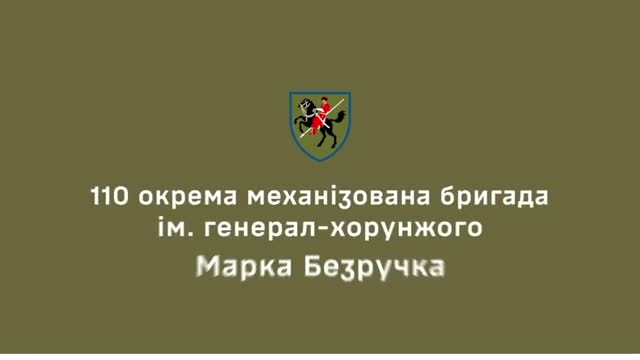 110 окрема механізована бригада ім. генерал-хорунжого Марка Безручка